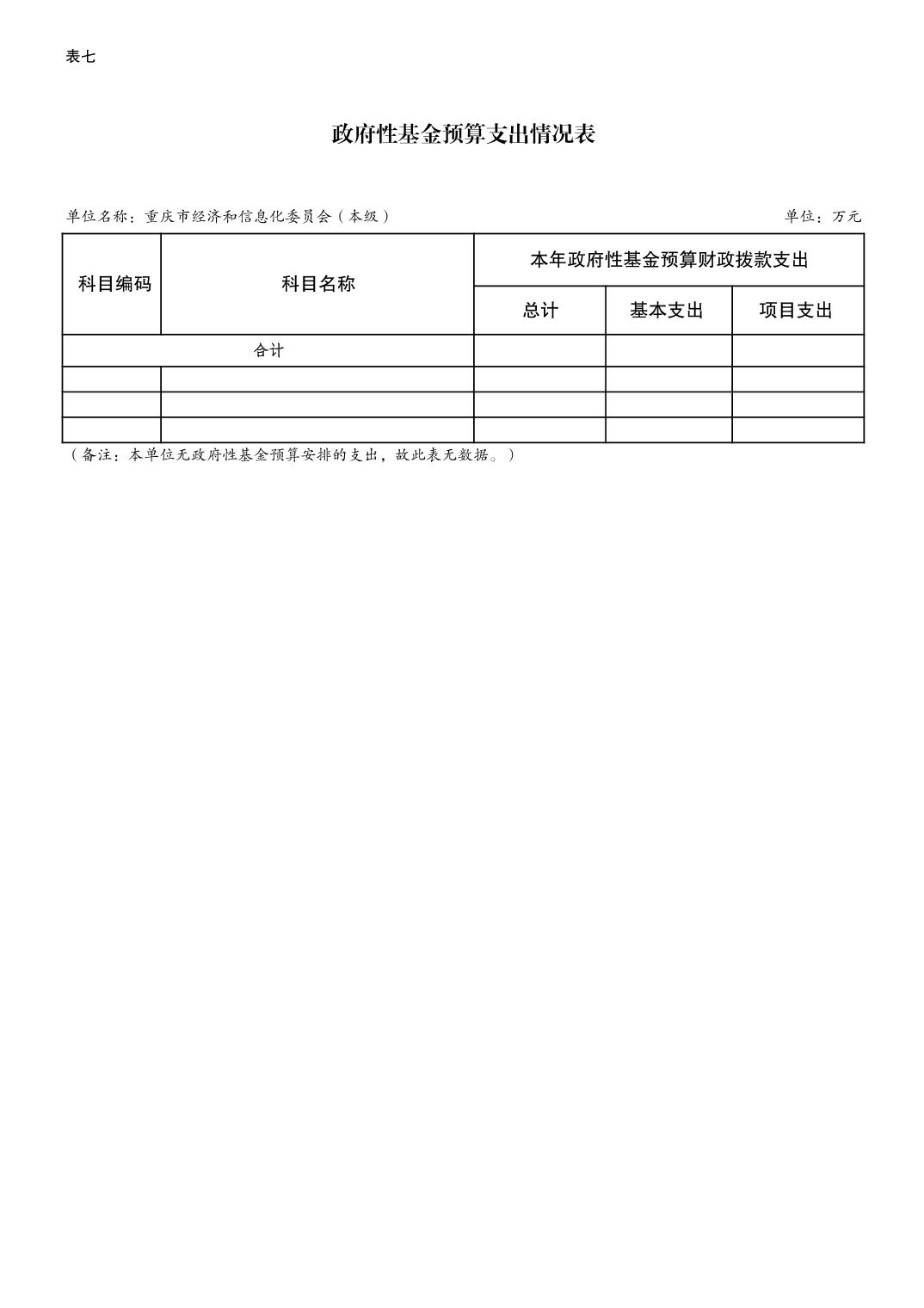 表七

政府性基金预算支出情况表

单位名称：重庆市经济和信息化委员会（本级）

单位：万元

| 科目编码 | 科目名称 | 本年政府性基金预算财政拨款支出 | | |
|---|---|---|---|---|
| | | 总计 | 基本支出 | 项目支出 |
| 合计 | | | | |
| | | | | |
| | | | | |
| | | | | |

（备注：本单位无政府性基金预算安排的支出，故此表无数据。）